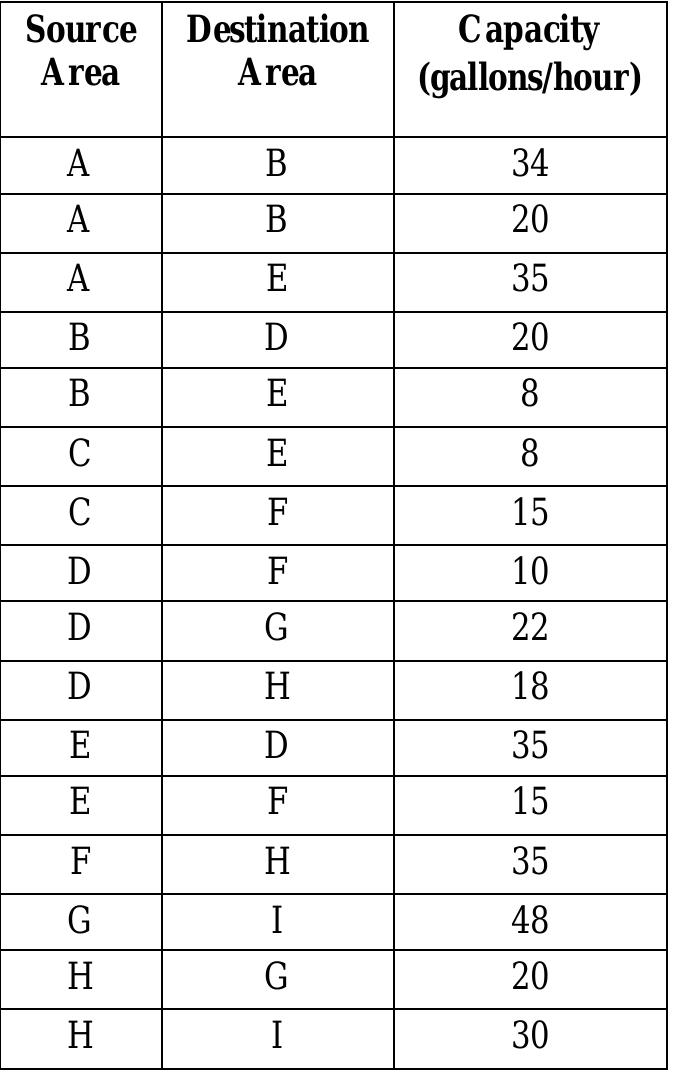 | Source Area | Destination Area | Capacity (gallons/hour) |
|---|---|---|
| A | B | 34 |
| A | B | 20 |
| A | E | 35 |
| B | D | 20 |
| B | E | 8 |
| C | E | 8 |
| C | F | 15 |
| D | F | 10 |
| D | G | 22 |
| D | H | 18 |
| E | D | 35 |
| E | F | 15 |
| F | H | 35 |
| G | I | 48 |
| H | G | 20 |
| H | I | 30 |